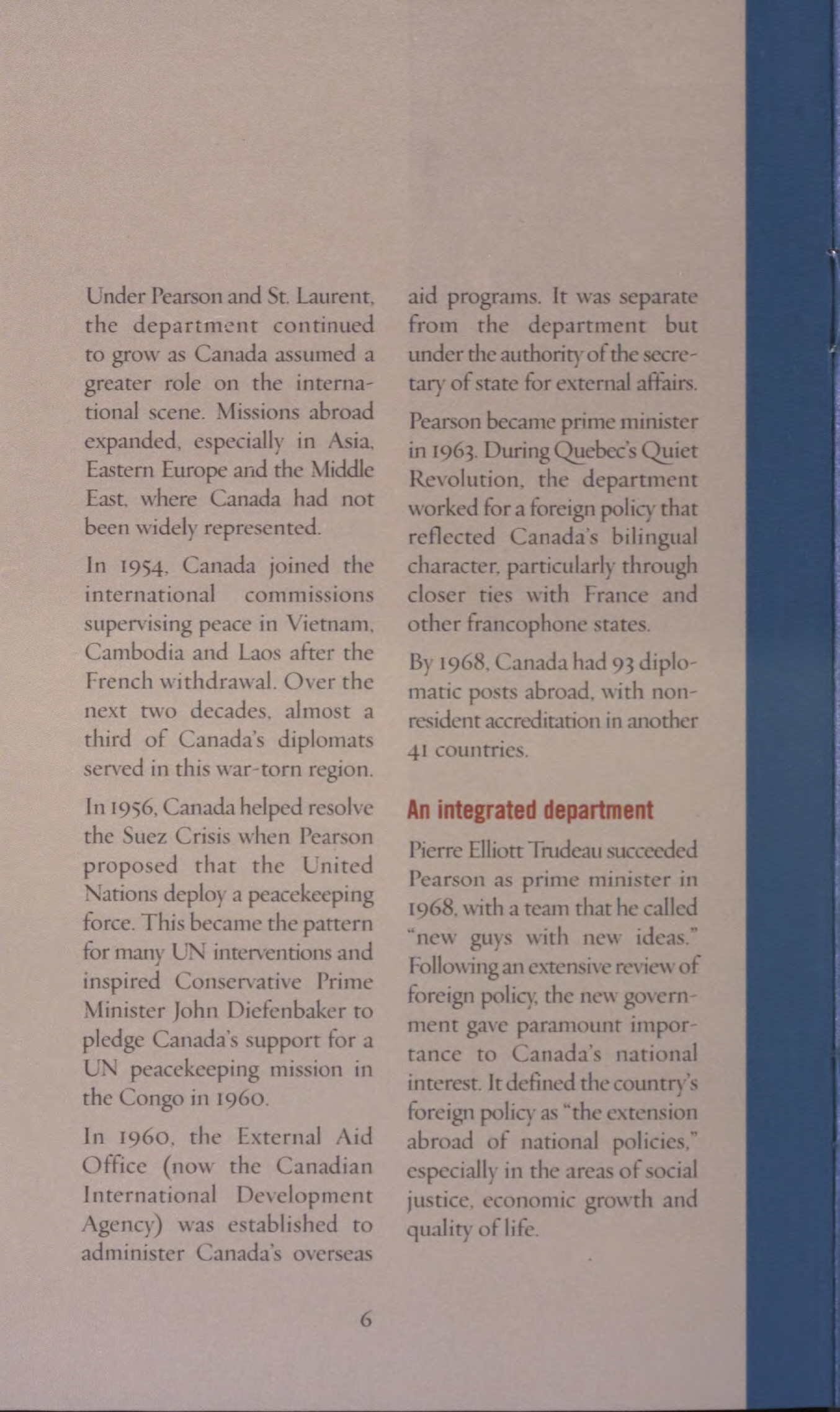 Under Pearson and St. Laurent, the department continued to grow as Canada assumed a greater role on the international scene. Missions abroad expanded, especially in Asia, Eastern Europe and the Middle East, where Canada had not been widely represented.

In 1954, Canada joined the international commissions supervising peace in Vietnam, Cambodia and Laos after the French withdrawal. Over the next two decades, almost a third of Canada's diplomats served in this war-torn region.

In 1956, Canada helped resolve the Suez Crisis when Pearson proposed that the United Nations deploy a peacekeeping force. This became the pattern for many UN interventions and inspired Conservative Prime Minister John Diefenbaker to pledge Canada's support for a UN peacekeeping mission in the Congo in 1960.

In 1960, the External Aid Office (now the Canadian International Development Agency) was established to administer Canada's overseas aid programs. It was separate from the department but under the authority of the secretary of state for external affairs.

Pearson became prime minister in 1963. During Quebec's Quiet Revolution, the department worked for a foreign policy that reflected Canada's bilingual character, particularly through closer ties with France and other francophone states.

By 1968, Canada had 93 diplomatic posts abroad, with non-resident accreditation in another 41 countries.

An integrated department

Pierre Elliott Trudeau succeeded Pearson as prime minister in 1968, with a team that he called "new guys with new ideas." Following an extensive review of foreign policy, the new government gave paramount importance to Canada's national interest. It defined the country's foreign policy as "the extension abroad of national policies," especially in the areas of social justice, economic growth and quality of life.

6